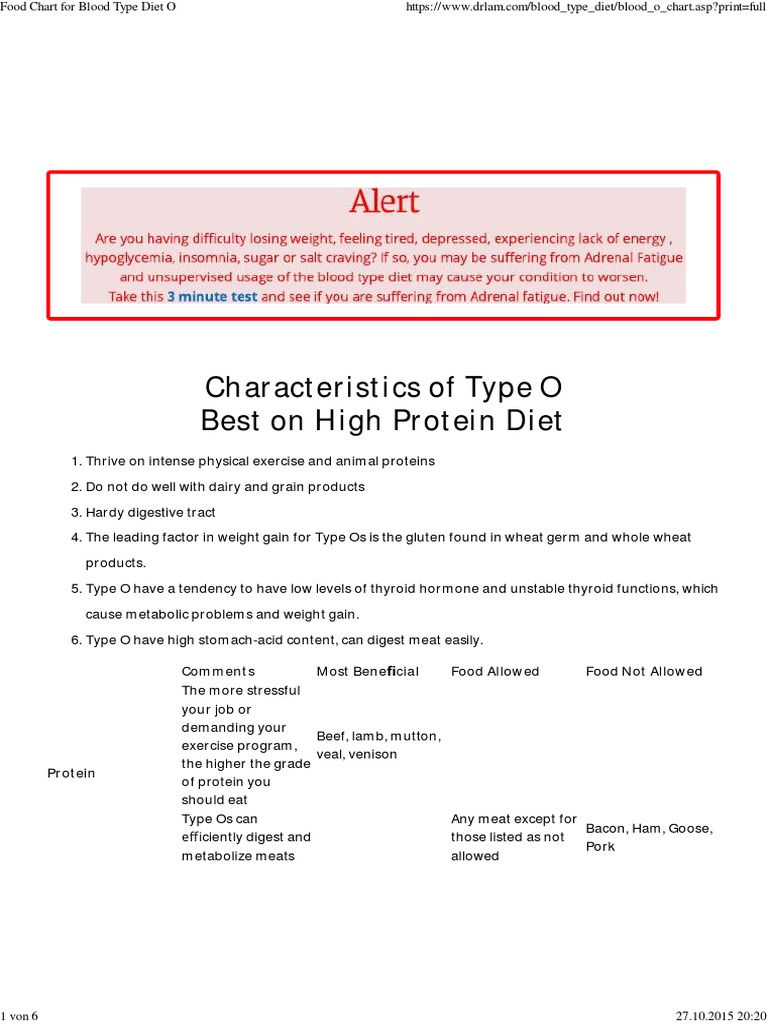 Food Chart for Blood Type Diet O

https://www.drlam.com/blood_type_diet/blood_o_chart.asp?print=full

Alert

Are you having difficulty losing weight, feeling tired, depressed, experiencing lack of energy , hypoglycemia, insomnia, sugar or salt craving? If so, you may be suffering from Adrenal Fatigue and unsupervised usage of the blood type diet may cause your condition to worsen. Take this 3 minute test and see if you are suffering from Adrenal fatigue. Find out now!

Characteristics of Type O
Best on High Protein Diet

1. Thrive on intense physical exercise and animal proteins
2. Do not do well with dairy and grain products
3. Hardy digestive tract
4. The leading factor in weight gain for Type Os is the gluten found in wheat germ and whole wheat products.
5. Type O have a tendency to have low levels of thyroid hormone and unstable thyroid functions, which cause metabolic problems and weight gain.
6. Type O have high stomach-acid content, can digest meat easily.

| | Comments | Most Beneficial | Food Allowed | Food Not Allowed |
|---|---|---|---|---|
| Protein | The more stressful your job or demanding your exercise program, the higher the grade of protein you should eat | Beef, lamb, mutton, veal, venison | | |
| | Type Os can efficiently digest and metabolize meats | | Any meat except for those listed as not allowed | Bacon, Ham, Goose, Pork |

1 von 6

27.10.2015 20:20